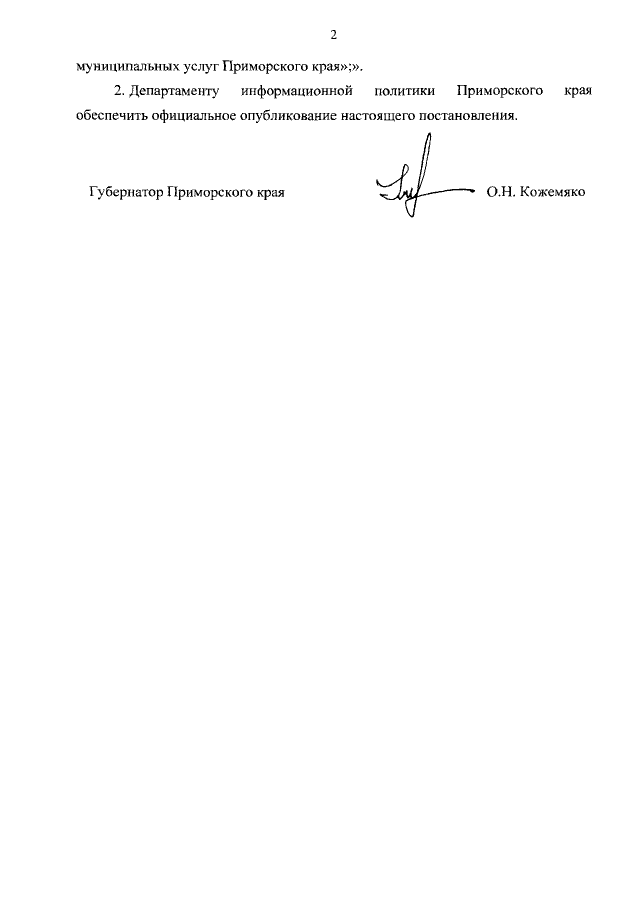 2

муниципальных услуг Приморского края»;».

2. Департаменту информационной политики Приморского края обеспечить официальное опубликование настоящего постановления.

Губернатор Приморского края О.Н. Кожемяко